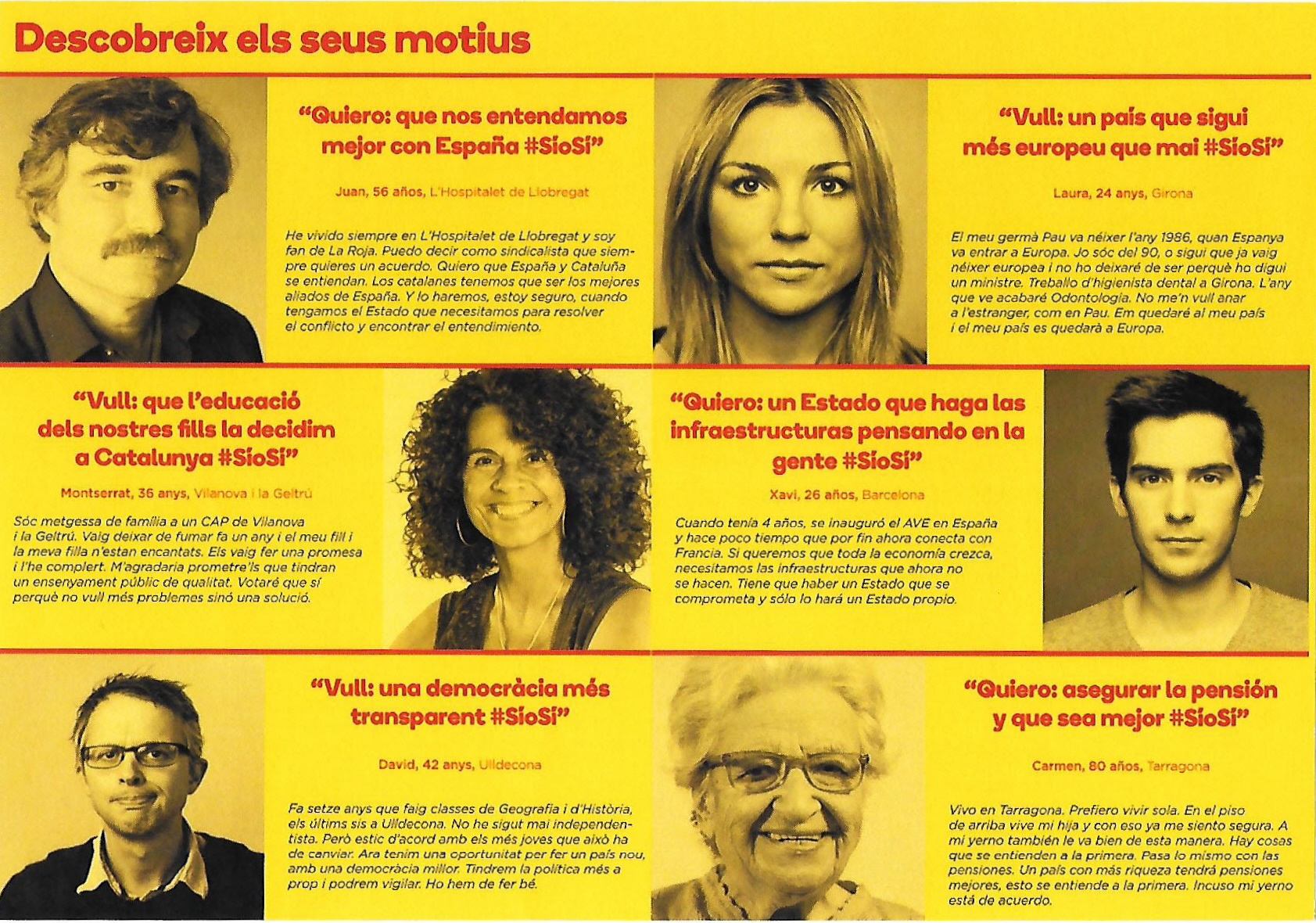 Descobreix els seus motius

"Quiero: que nos entendamos mejor con España #SíoSí"

Juan, 56 años, L'Hospitalet de Llobregat

He vivido siempre en L'Hospitalet de Llobregat y soy fan de La Roja. Puedo decir como sindicalista que siempre quieres un acuerdo. Quiero que España y Cataluña se entiendan. Los catalanes tenemos que ser los mejores aliados de España. Y lo haremos, estoy seguro, cuando tengamos el Estado que necesitamos para resolver el conflicto y encontrar el entendimiento.

"Vull: un país que sigui més europeu que mai #SíoSí"

Laura, 24 anys, Girona

El meu germà Pau va néixer l'any 1986, quan Espanya va entrar a Europa. Jo sóc del 90, o sigui que ja vaig néixer europea i no ho deixaré de ser perquè ho digui un ministre. Treballo d'higienista dental a Girona. L'any que ve acabaré Odontologia. No me'n vull anar a l'estranger, com en Pau. Em quedaré al meu país i el meu país es quedarà a Europa.

"Vull: que l'educació dels nostres fills la decidim a Catalunya #SíoSí"

Montserrat, 36 anys, Vilanova i la Geltrú

Sóc metgessa de família a un CAP de Vilanova i la Geltrú. Vaig deixar de fumar fa un any i el meu fill i la meva filla n'estan encantats. Els vaig fer una promesa i l'he complert. M'agradaria prometre'ls que tindran un ensenyament públic de qualitat. Votaré que sí perquè no vull més problemes sinó una solució.

"Quiero: un Estado que haga las infraestructuras pensando en la gente #SíoSí"

Xavi, 26 años, Barcelona

Cuando tenía 4 años, se inauguró el AVE en España y hace poco tiempo que por fin ahora conecta con Francia. Si queremos que toda la economía crezca, necesitamos las infraestructuras que ahora no se hacen. Tiene que haber un Estado que se comprometa y sólo lo hará un Estado propio.

"Vull: una democràcia més transparent #SíoSí"

David, 42 anys, Ulldecona

Fa setze anys que faig classes de Geografia i d'Història, els últims sis a Ulldecona. No he sigut mai independentista. Però estic d'acord amb els més joves que això ha de canviar. Ara tenim una oportunitat per fer un país nou, amb una democràcia millor. Tindrem la política més a prop i podrem vigilar. Ho hem de fer bé.

"Quiero: asegurar la pensión y que sea mejor #SíoSí"

Carmen, 80 años, Tarragona

Vivo en Tarragona. Prefiero vivir sola. En el piso de arriba vive mi hija y con eso ya me siento segura. A mi yerno también le va bien de esta manera. Hay cosas que se entienden a la primera. Pasa lo mismo con las pensiones. Un país con más riqueza tendrá pensiones mejores, esto se entiende a la primera. Incuso mi yerno está de acuerdo.